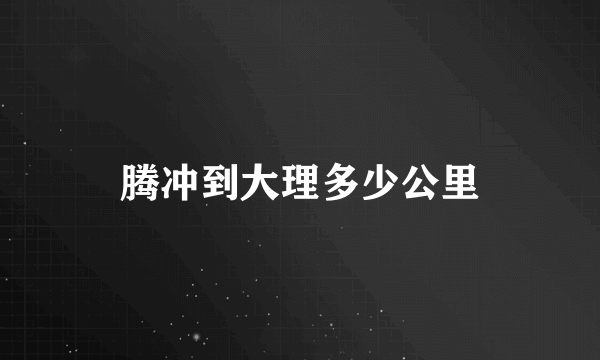 腾冲到大理多少公里